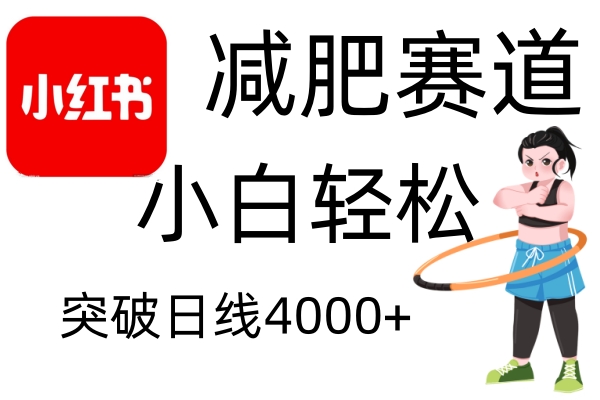 小红书

减肥赛道

小白轻松

突破日线4000+